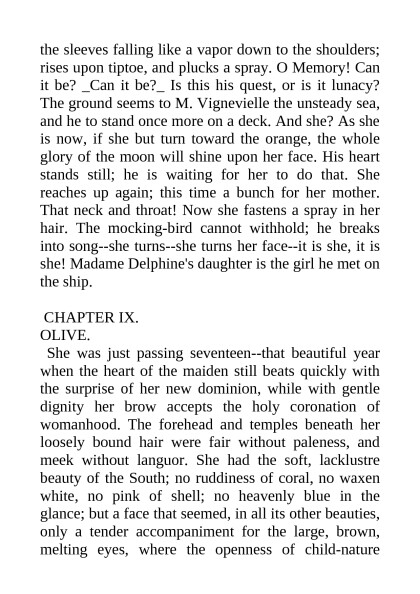 the sleeves falling like a vapor down to the shoulders; rises upon tiptoe, and plucks a spray. O Memory! Can it be? _Can it be?_ Is this his quest, or is it lunacy? The ground seems to M. Vignevielle the unsteady sea, and he to stand once more on a deck. And she? As she is now, if she but turn toward the orange, the whole glory of the moon will shine upon her face. His heart stands still; he is waiting for her to do that. She reaches up again; this time a bunch for her mother. That neck and throat! Now she fastens a spray in her hair. The mocking-bird cannot withhold; he breaks into song--she turns--she turns her face--it is she, it is she! Madame Delphine's daughter is the girl he met on the ship.

CHAPTER IX.
OLIVE.

She was just passing seventeen--that beautiful year when the heart of the maiden still beats quickly with the surprise of her new dominion, while with gentle dignity her brow accepts the holy coronation of womanhood. The forehead and temples beneath her loosely bound hair were fair without paleness, and meek without languor. She had the soft, lacklustre beauty of the South; no ruddiness of coral, no waxen white, no pink of shell; no heavenly blue in the glance; but a face that seemed, in all its other beauties, only a tender accompaniment for the large, brown, melting eyes, where the openness of child-nature